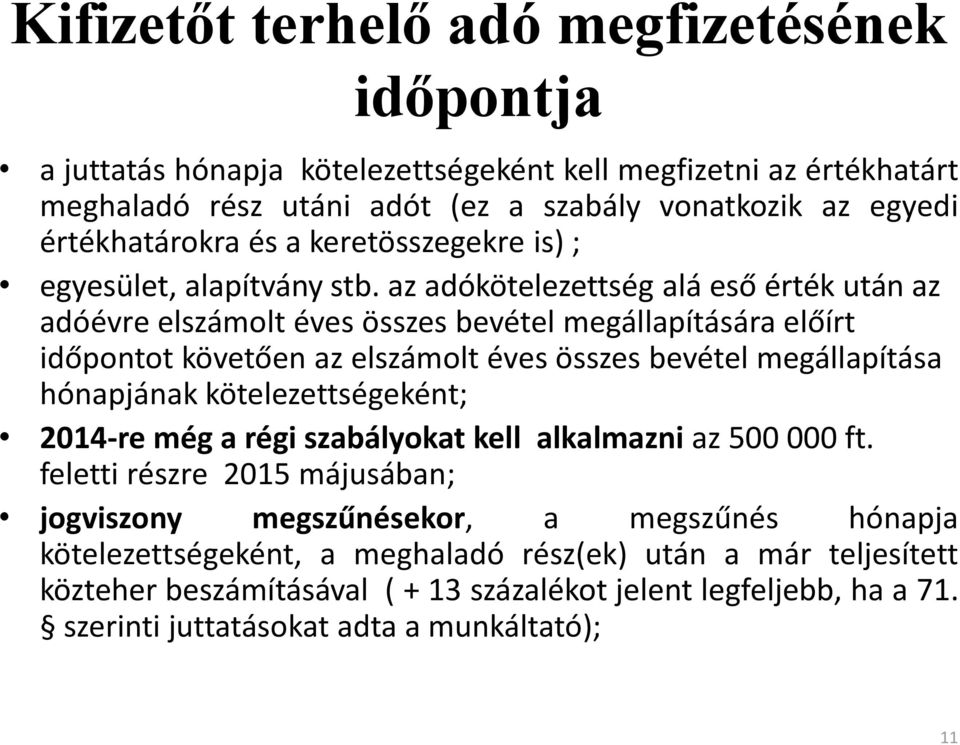 Kifizetőt terhelő adó megfizetésének időpontja

• a juttatás hónapja kötelezettségeként kell megfizetni az értékhatárt meghaladó rész utáni adót (ez a szabály vonatkozik az egyedi értékhatárokra és a keretösszegekre is) ;

• egyesület, alapítvány stb. az adókötelezettség alá eső érték után az adóévre elszámolt éves összes bevétel megállapítására előírt időpontot követően az elszámolt éves összes bevétel megállapítása hónapjának kötelezettségeként;

• 2014-re még a régi szabályokat kell alkalmazni az 500 000 ft. feletti részre 2015 májusában;

• jogviszony megszűnésekor, a megszűnés hónapja kötelezettségeként, a meghaladó rész(ek) után a már teljesített közteher beszámításával ( + 13 százalékot jelent legfeljebb, ha a 71. § szerinti juttatásokat adta a munkáltató);

11